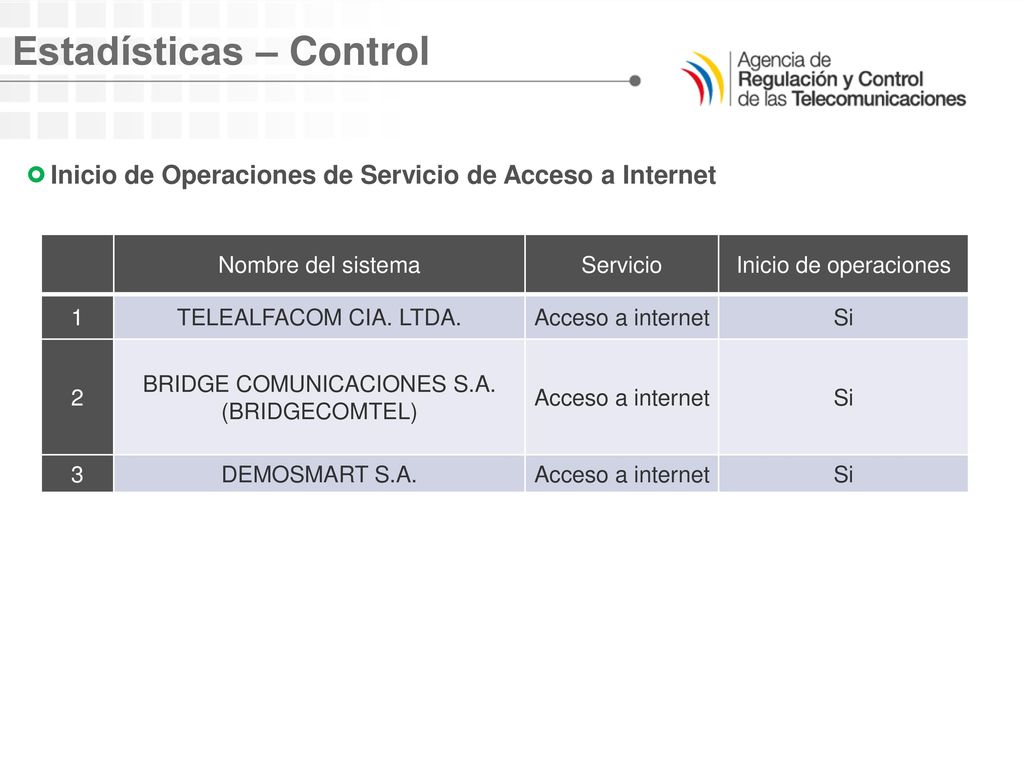 Estadísticas – Control

Agencia de Regulación y Control de las Telecomunicaciones

Inicio de Operaciones de Servicio de Acceso a Internet

| | Nombre del sistema | Servicio | Inicio de operaciones |
|---|---|---|---|
| 1 | TELEALFACOM CIA. LTDA. | Acceso a internet | Si |
| 2 | BRIDGE COMUNICACIONES S.A. (BRIDGECOMTEL) | Acceso a internet | Si |
| 3 | DEMOSMART S.A. | Acceso a internet | Si |